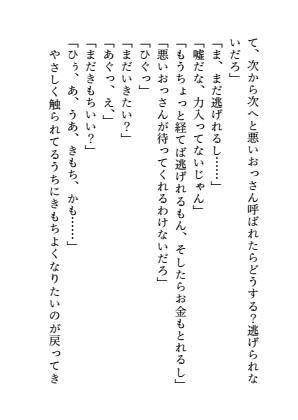 て、次から次へと悪いおっさん呼ばれたらどうする？逃げられないだろ」
「ま、まだ逃げれるし……」
「嘘だな、力入ってないじゃん」
「もうちょっと経てば逃げれるもん、そしたらお金もとれるし」
「悪いおっさんが待ってくれるわけないだろ」
「ひぐっ」
「まだいきたい？」
「あぐっ、え、」
「まだきもちいい？」
「ひぅ、あ、うあ、きもち、かも……」
やさしく触られてるうちにきもちよくなりたいのが戻ってき